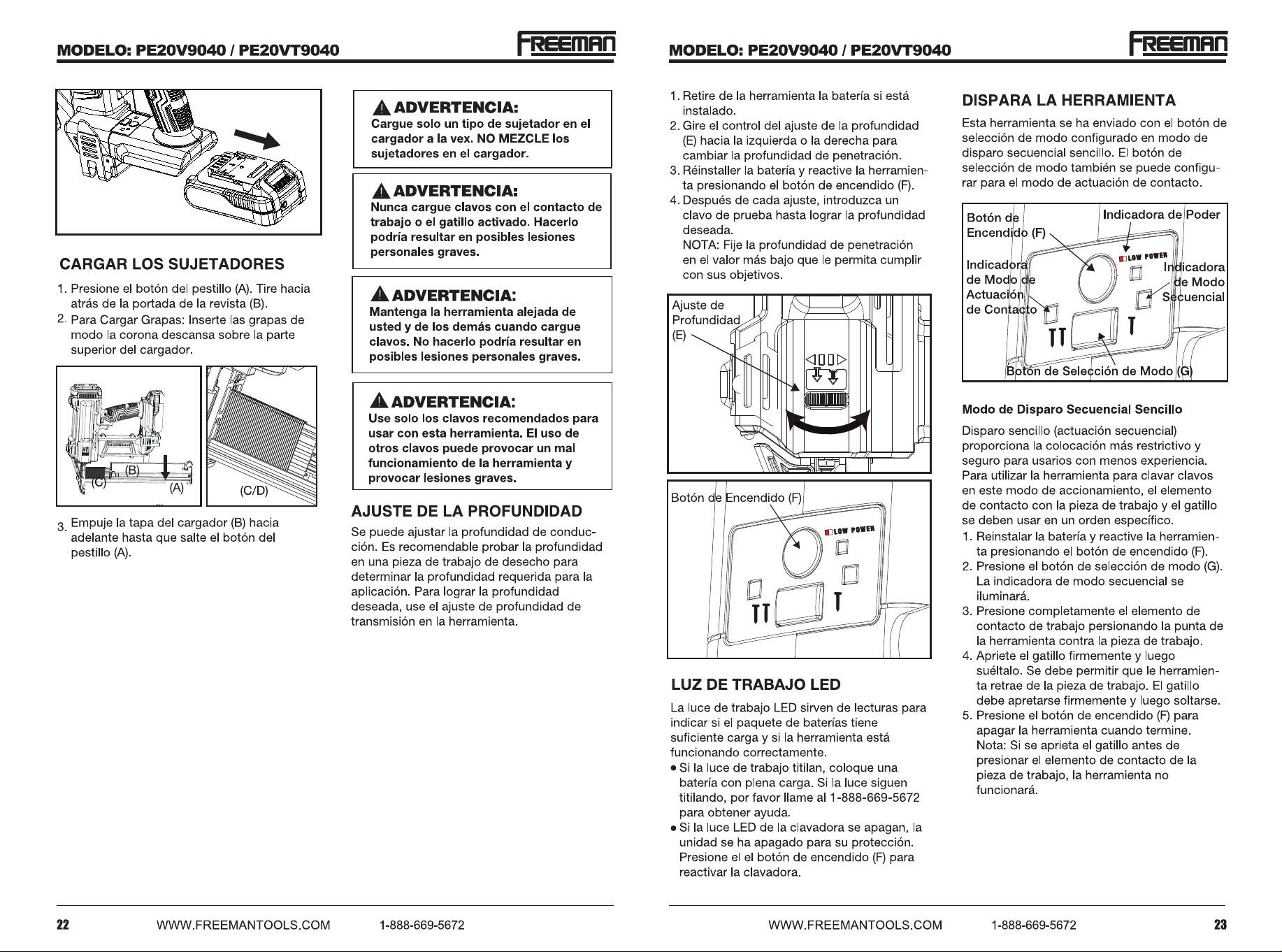 MODELO: PE20V9040 / PE20VT9040

FREEMAN

CARGAR LOS SUJETADORES

1. Presione el botón del pestillo (A). Tire hacia atrás de la portada de la revista (B).
2. Para Cargar Grapas: Inserte las grapas de modo la corona descansa sobre la parte superior del cargador.

(C)
(B)
(A)
(C/D)

3. Empuje la tapa del cargador (B) hacia adelante hasta que salte el botón del pestillo (A).

ADVERTENCIA:
Cargue solo un tipo de sujetador en el cargador a la vex. NO MEZCLE los sujetadores en el cargador.

ADVERTENCIA:
Nunca cargue clavos con el contacto de trabajo o el gatillo activado. Hacerlo podría resultar en posibles lesiones personales graves.

ADVERTENCIA:
Mantenga la herramienta alejada de usted y de los demás cuando cargue clavos. No hacerlo podría resultar en posibles lesiones personales graves.

ADVERTENCIA:
Use solo los clavos recomendados para usar con esta herramienta. El uso de otros clavos puede provocar un mal funcionamiento de la herramienta y provocar lesiones graves.

AJUSTE DE LA PROFUNDIDAD

Se puede ajustar la profundidad de conducción. Es recomendable probar la profundidad en una pieza de trabajo de desecho para determinar la profundidad requerida para la aplicación. Para lograr la profundidad deseada, use el ajuste de profundidad de transmisión en la herramienta.

22 WWW.FREEMANTOOLS.COM 1-888-669-5672

MODELO: PE20V9040 / PE20VT9040

FREEMAN

1. Retire de la herramienta la batería si está instalado.
2. Gire el control del ajuste de la profundidad (E) hacia la izquierda o la derecha para cambiar la profundidad de penetración.
3. Réinstaller la batería y reactive la herramienta presionando el botón de encendido (F).
4. Después de cada ajuste, introduzca un clavo de prueba hasta lograr la profundidad deseada.
NOTA: Fije la profundidad de penetración en el valor más bajo que le permita cumplir con sus objetivos.

Ajuste de Profundidad (E)

Botón de Encendido (F)

LOW POWER

LUZ DE TRABAJO LED

La luce de trabajo LED sirven de lecturas para indicar si el paquete de baterías tiene suficiente carga y si la herramienta está funcionando correctamente.
• Si la luce de trabajo titilan, coloque una batería con plena carga. Si la luce siguen titilando, por favor llame al 1-888-669-5672 para obtener ayuda.
• Si la luce LED de la clavadora se apagan, la unidad se ha apagado para su protección. Presione el el botón de encendido (F) para reactivar la clavadora.

DISPARA LA HERRAMIENTA

Esta herramienta se ha enviado con el botón de selección de modo configurado en modo de disparo secuencial sencillo. El botón de selección de modo también se puede configurar para el modo de actuación de contacto.

Botón de Encendido (F)
Indicadora de Poder
LOW POWER
Indicadora de Modo de Actuación de Contacto
Indicadora de Modo Secuencial
Botón de Selección de Modo (G)

Modo de Disparo Secuencial Sencillo

Disparo sencillo (actuación secuencial) proporciona la colocación más restrictivo y seguro para usarios con menos experiencia. Para utilizar la herramienta para clavar clavos en este modo de accionamiento, el elemento de contacto con la pieza de trabajo y el gatillo se deben usar en un orden específico.
1. Reinstalar la batería y reactive la herramienta presionando el botón de encendido (F).
2. Presione el botón de selección de modo (G). La indicadora de modo secuencial se iluminará.
3. Presione completamente el elemento de contacto de trabajo persionando la punta de la herramienta contra la pieza de trabajo.
4. Apriete el gatillo firmemente y luego suéltalo. Se debe permitir que le herramienta retrae de la pieza de trabajo. El gatillo debe apretarse firmemente y luego soltarse.
5. Presione el botón de encendido (F) para apagar la herramienta cuando termine.
Nota: Si se aprieta el gatillo antes de presionar el elemento de contacto de la pieza de trabajo, la herramienta no funcionará.

WWW.FREEMANTOOLS.COM 1-888-669-5672 23